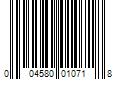 0 04580 01071 8